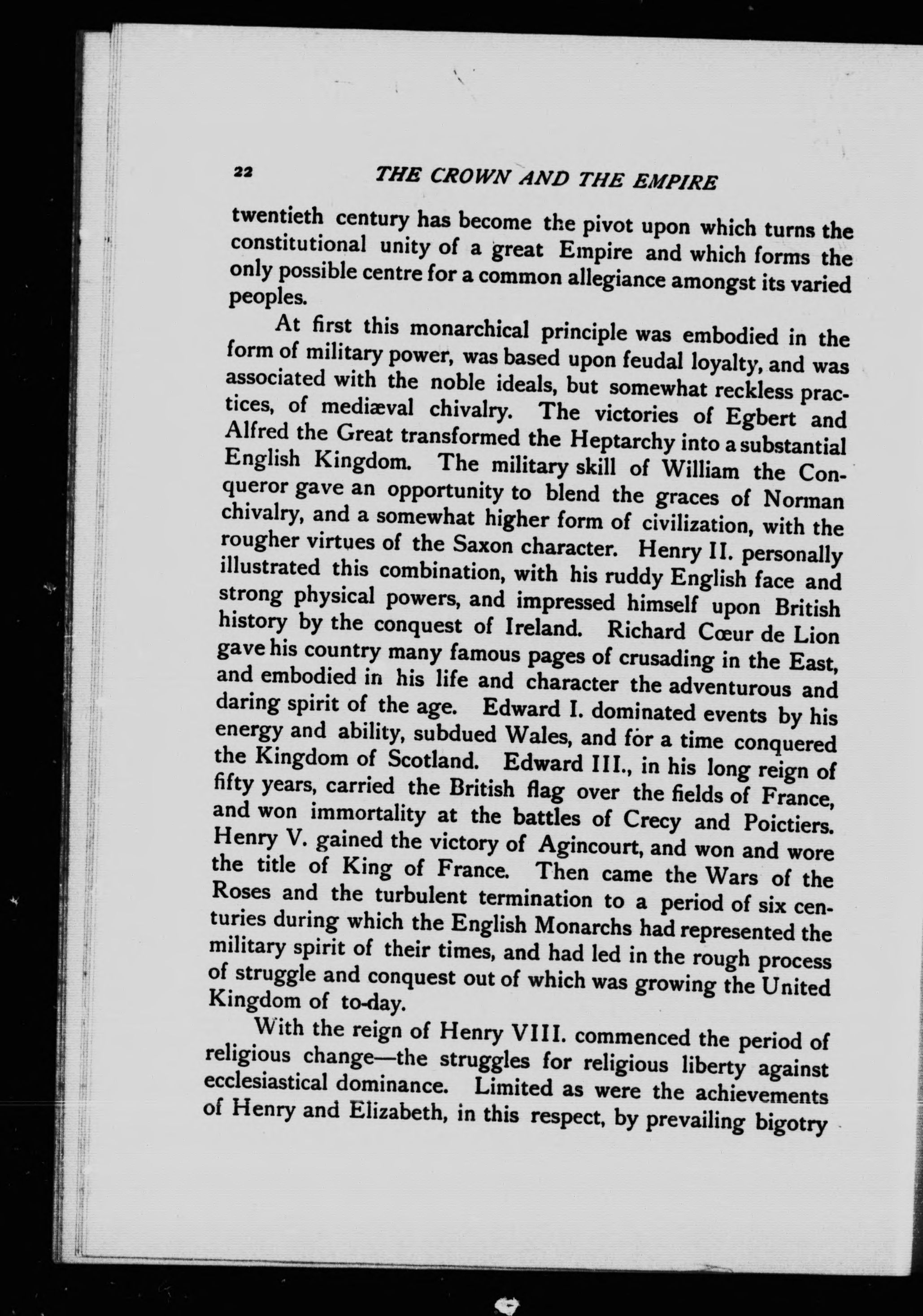 22 THE CROWN AND THE EMPIRE

twentieth century has become the pivot upon which turns the constitutional unity of a great Empire and which forms the only possible centre for a common allegiance amongst its varied peoples.

At first this monarchical principle was embodied in the form of military power, was based upon feudal loyalty, and was associated with the noble ideals, but somewhat reckless practices, of mediæval chivalry. The victories of Egbert and Alfred the Great transformed the Heptarchy into a substantial English Kingdom. The military skill of William the Conqueror gave an opportunity to blend the graces of Norman chivalry, and a somewhat higher form of civilization, with the rougher virtues of the Saxon character. Henry II. personally illustrated this combination, with his ruddy English face and strong physical powers, and impressed himself upon British history by the conquest of Ireland. Richard Cœur de Lion gave his country many famous pages of crusading in the East, and embodied in his life and character the adventurous and daring spirit of the age. Edward I. dominated events by his energy and ability, subdued Wales, and for a time conquered the Kingdom of Scotland. Edward III., in his long reign of fifty years, carried the British flag over the fields of France, and won immortality at the battles of Crecy and Poictiers. Henry V. gained the victory of Agincourt, and won and wore the title of King of France. Then came the Wars of the Roses and the turbulent termination to a period of six centuries during which the English Monarchs had represented the military spirit of their times, and had led in the rough process of struggle and conquest out of which was growing the United Kingdom of to-day.

With the reign of Henry VIII. commenced the period of religious change—the struggles for religious liberty against ecclesiastical dominance. Limited as were the achievements of Henry and Elizabeth, in this respect, by prevailing bigotry